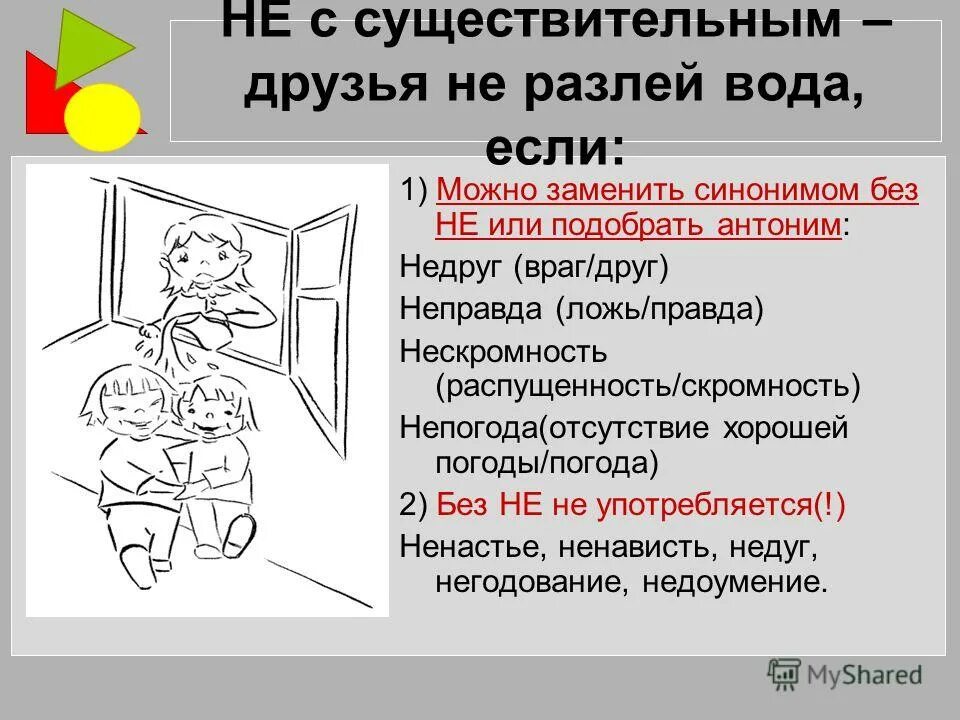 НЕ с существительным – друзья не разлей вода, если:

1) Можно заменить синонимом без НЕ или подобрать антоним:

Недруг (враг/друг)

Неправда (ложь/правда)

Нескромность (распущенность/скромность)

Непогода(отсутствие хорошей погоды/погода)

2) Без НЕ не употребляется(!)

Ненастье, ненависть, недуг, негодование, недоумение.

MyShared